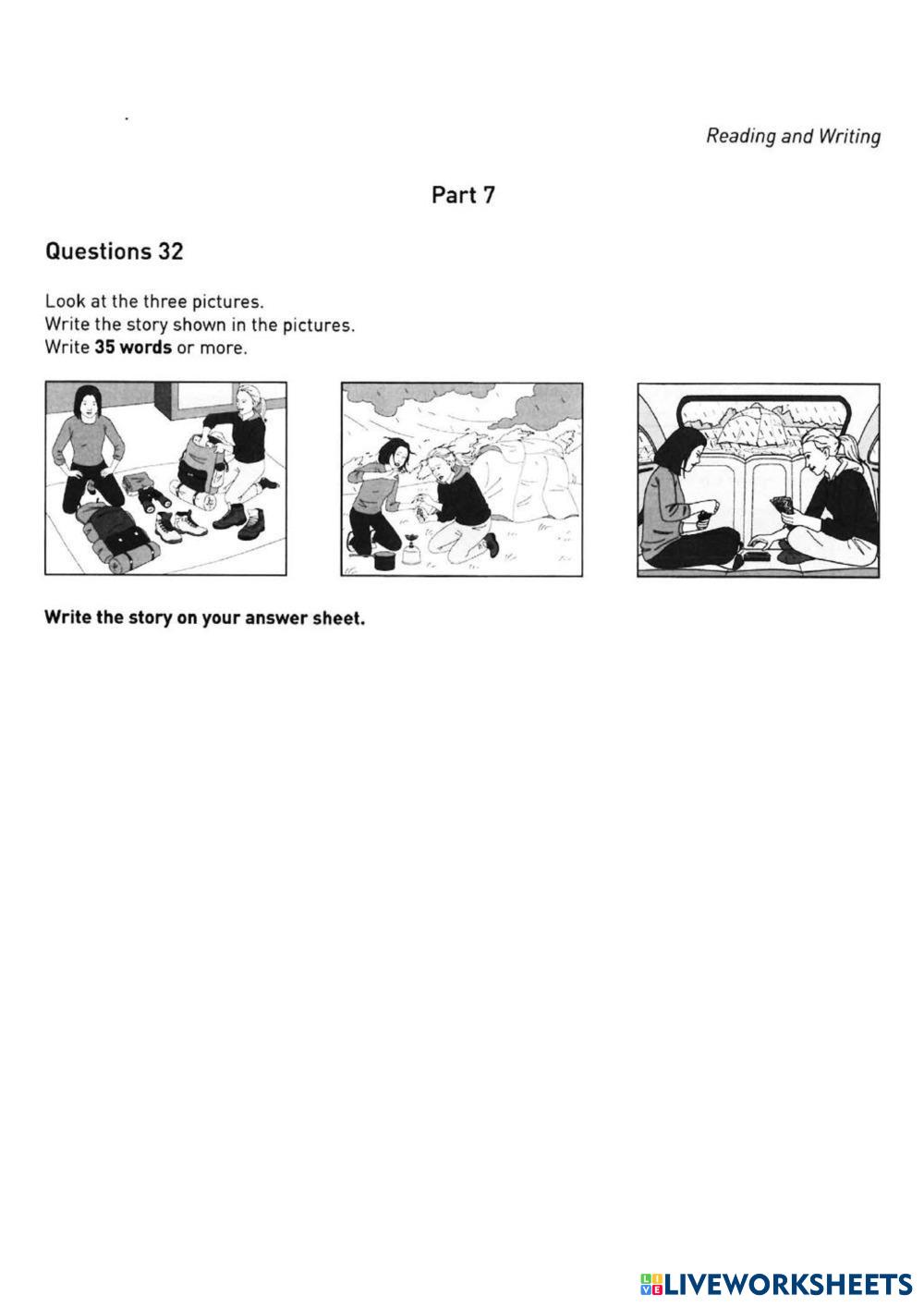 Reading and Writing

Part 7

Questions 32

Look at the three pictures.
Write the story shown in the pictures.
Write 35 words or more.

Write the story on your answer sheet.

LIVEWORKSHEETS